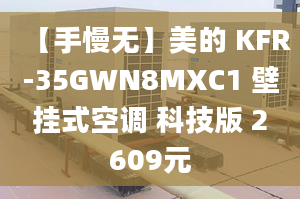 【手慢无】美的 KFR-35GWN8MXC1 壁挂式空调 科技版 2609元